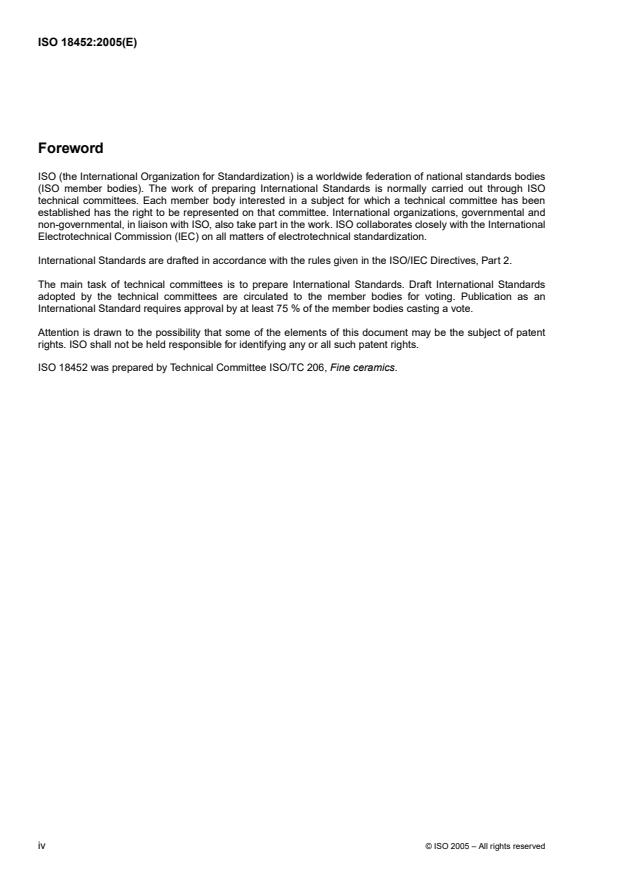 ISO 18452:2005(E)

Foreword

ISO (the International Organization for Standardization) is a worldwide federation of national standards bodies (ISO member bodies). The work of preparing International Standards is normally carried out through ISO technical committees. Each member body interested in a subject for which a technical committee has been established has the right to be represented on that committee. International organizations, governmental and non-governmental, in liaison with ISO, also take part in the work. ISO collaborates closely with the International Electrotechnical Commission (IEC) on all matters of electrotechnical standardization.

International Standards are drafted in accordance with the rules given in the ISO/IEC Directives, Part 2.

The main task of technical committees is to prepare International Standards. Draft International Standards adopted by the technical committees are circulated to the member bodies for voting. Publication as an International Standard requires approval by at least 75 % of the member bodies casting a vote.

Attention is drawn to the possibility that some of the elements of this document may be the subject of patent rights. ISO shall not be held responsible for identifying any or all such patent rights.

ISO 18452 was prepared by Technical Committee ISO/TC 206, Fine ceramics.

iv

© ISO 2005 – All rights reserved